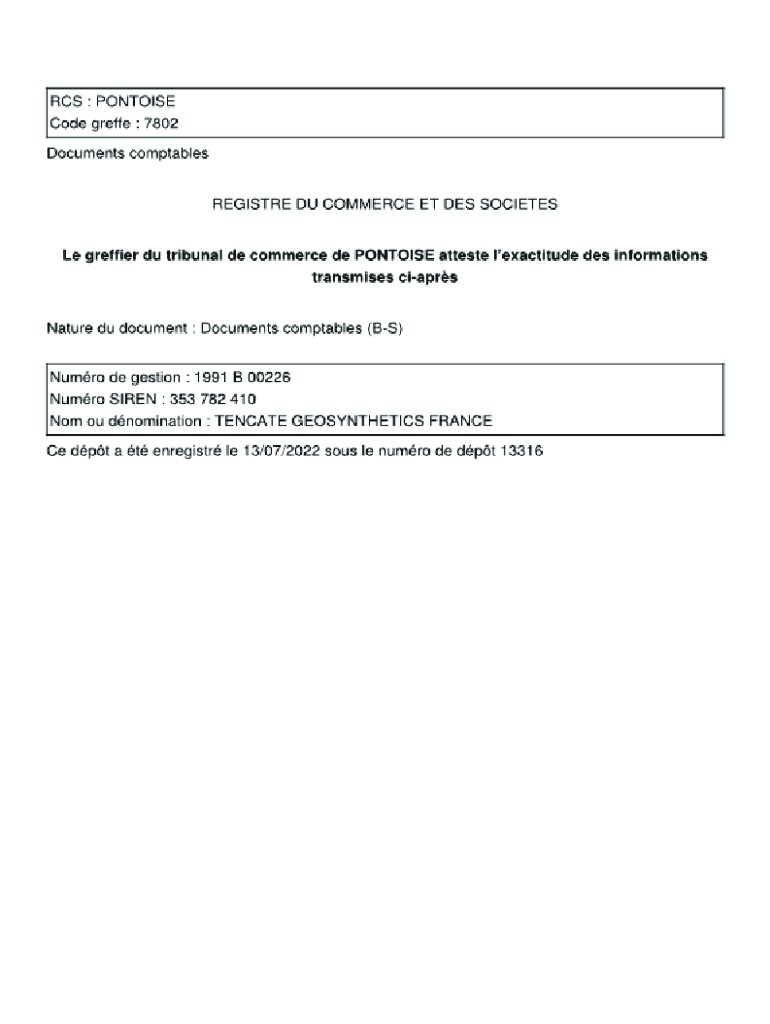 RCS : PONTOISE
Code greffe : 7802

Documents comptables

REGISTRE DU COMMERCE ET DES SOCIETES

Le greffier du tribunal de commerce de PONTOISE atteste l'exactitude des informations transmises ci-après

Nature du document : Documents comptables (B-S)

Numéro de gestion : 1991 B 00226
Numéro SIREN : 353 782 410
Nom ou dénomination : TENCATE GEOSYNTHETICS FRANCE

Ce dépôt a été enregistré le 13/07/2022 sous le numéro de dépôt 13316